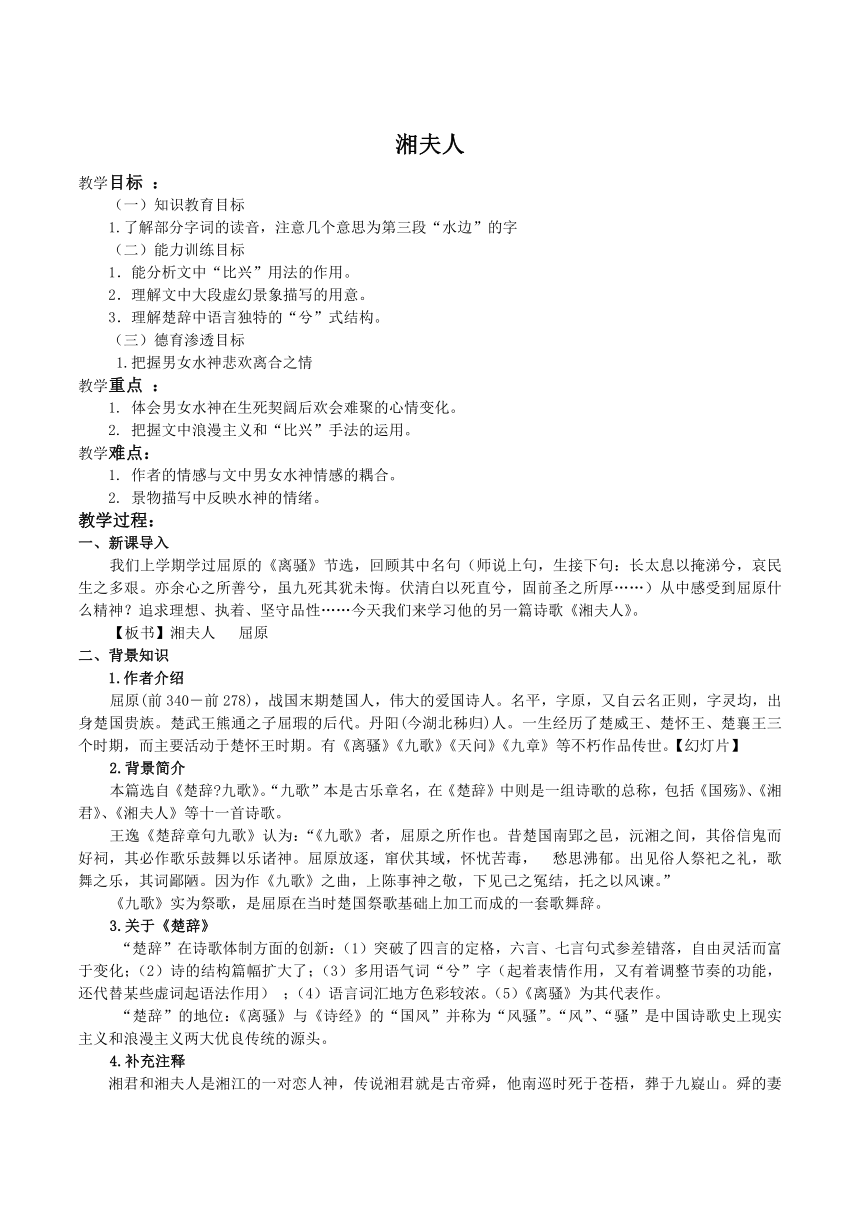 湘夫人

教学目标 ：

（一）知识教育目标

1.了解部分字词的读音，注意几个意思为第三段“水边”的字

（二）能力训练目标

1．能分析文中“比兴”用法的作用。

2．理解文中大段虚幻景象描写的用意。

3．理解楚辞中语言独特的“兮”式结构。

（三）德育渗透目标

1.把握男女水神悲欢离合之情

教学重点 ：

1. 体会男女水神在生死契阔后欢会难聚的心情变化。

2. 把握文中浪漫主义和“比兴”手法的运用。

教学难点：

1. 作者的情感与文中男女水神情感的耦合。

2. 景物描写中反映水神的情绪。

教学过程：

一、新课导入

我们上学期学过屈原的《离骚》节选，回顾其中名句（师说上句，生接下句：长太息以掩涕兮，哀民生之多艰。亦余心之所善兮，虽九死其犹未悔。伏清白以死直兮，固前圣之所厚……）从中感受到屈原什么精神？追求理想、执着、坚守品性……今天我们来学习他的另一篇诗歌《湘夫人》。

【板书】湘夫人　屈原

二、背景知识

1.作者介绍

屈原(前 340－前 278)，战国末期楚国人，伟大的爱国诗人。名平，字原，又自云名正则，字灵均，出身楚国贵族。楚武王熊通之子屈瑕的后代。丹阳(今湖北秭归)人。一生经历了楚威王、楚怀王、楚襄王三个时期，而主要活动于楚怀王时期。有《离骚》《九歌》《天问》《九章》等不朽作品传世。【幻灯片】

2.背景简介

本篇选自《楚辞?九歌》。“九歌”本是古乐章名，在《楚辞》中则是一组诗歌的总称，包括《国殇》、《湘君》、《湘夫人》等十一首诗歌。

王逸《楚辞章句九歌》认为：“《九歌》者，屈原之所作也。昔楚国南郢之邑，沅湘之间，其俗信鬼而好祠，其必作歌乐鼓舞以乐诸神。屈原放逐，窜伏其域，怀忧苦毒，　愁思沸郁。出见俗人祭祀之礼，歌舞之乐，其词鄙陋。因为作《九歌》之曲，上陈事神之敬，下见己之冤结，托之以风谏。”

《九歌》实为祭歌，是屈原在当时楚国祭歌基础上加工而成的一套歌舞辞。

3.关于《楚辞》

“楚辞”在诗歌体制方面的创新：（1）突破了四言的定格，六言、七言句式参差错落，自由灵活而富于变化；（2）诗的结构篇幅扩大了；（3）多用语气词“兮”字（起着表情作用，又有着调整节奏的功能，还代替某些虚词起语法作用）；（4）语言词汇地方色彩较浓。(5)《离骚》为其代表作。

“楚辞”的地位：《离骚》与《诗经》的“国风”并称为“风骚”。“风”、“骚”是中国诗歌史上现实主义和浪漫主义两大优良传统的源头。

4.补充注释

湘君和湘夫人是湘江的一对恋人神，传说湘君就是古帝舜，他南巡时死于苍梧，葬于九嶷山。舜的妻